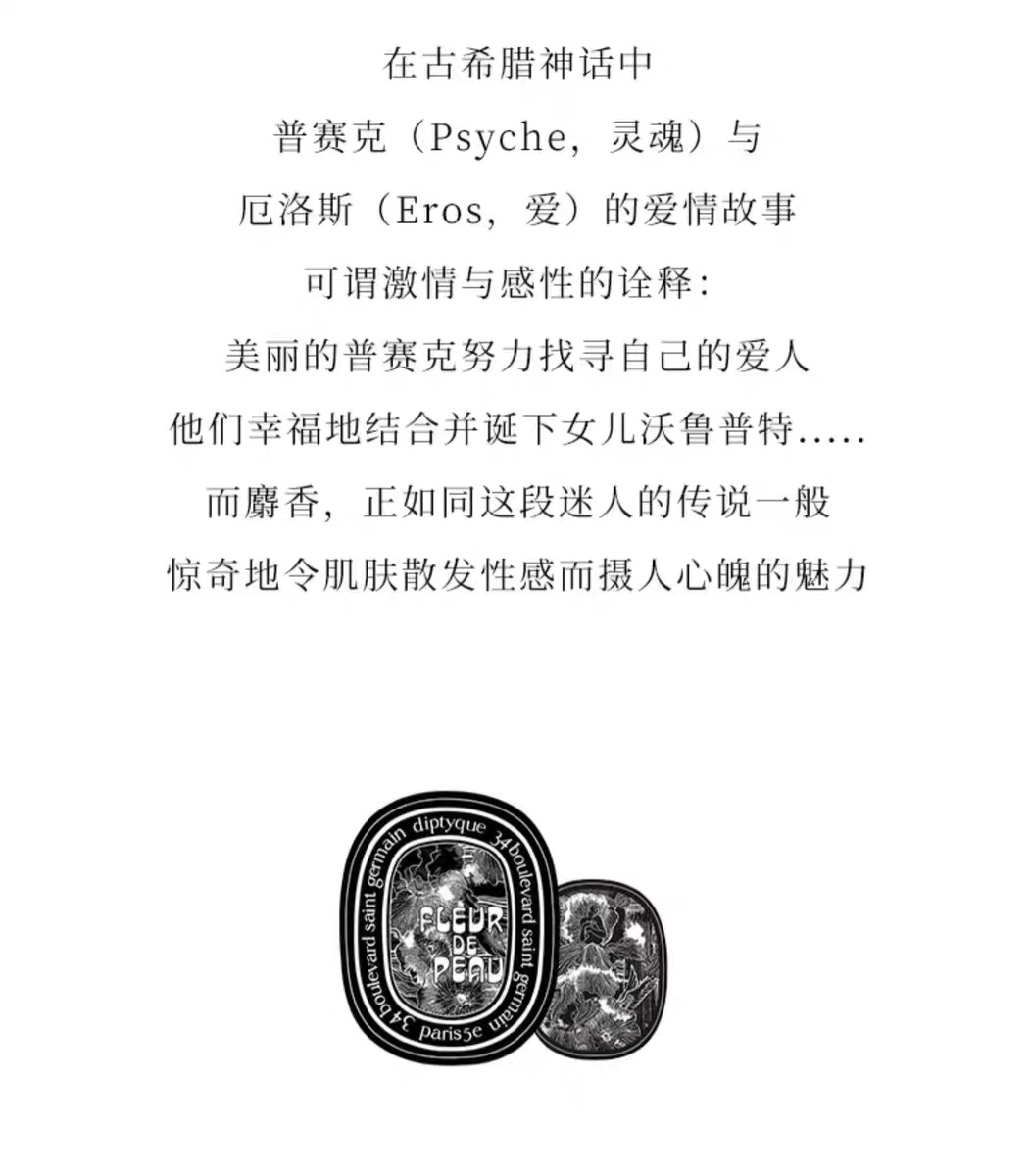 在古希腊神话中
普赛克（Psyche，灵魂）与
厄洛斯（Eros，爱）的爱情故事
可谓激情与感性的诠释：
美丽的普赛克努力找寻自己的爱人
他们幸福地结合并诞下女儿沃鲁普特.....
而麝香，正如同这段迷人的传说一般
惊奇地令肌肤散发性感而摄人心魄的魅力

diptyque 34boulevard saint germain paris5e 34boulevard saint germain

FLEUR DE PEAU